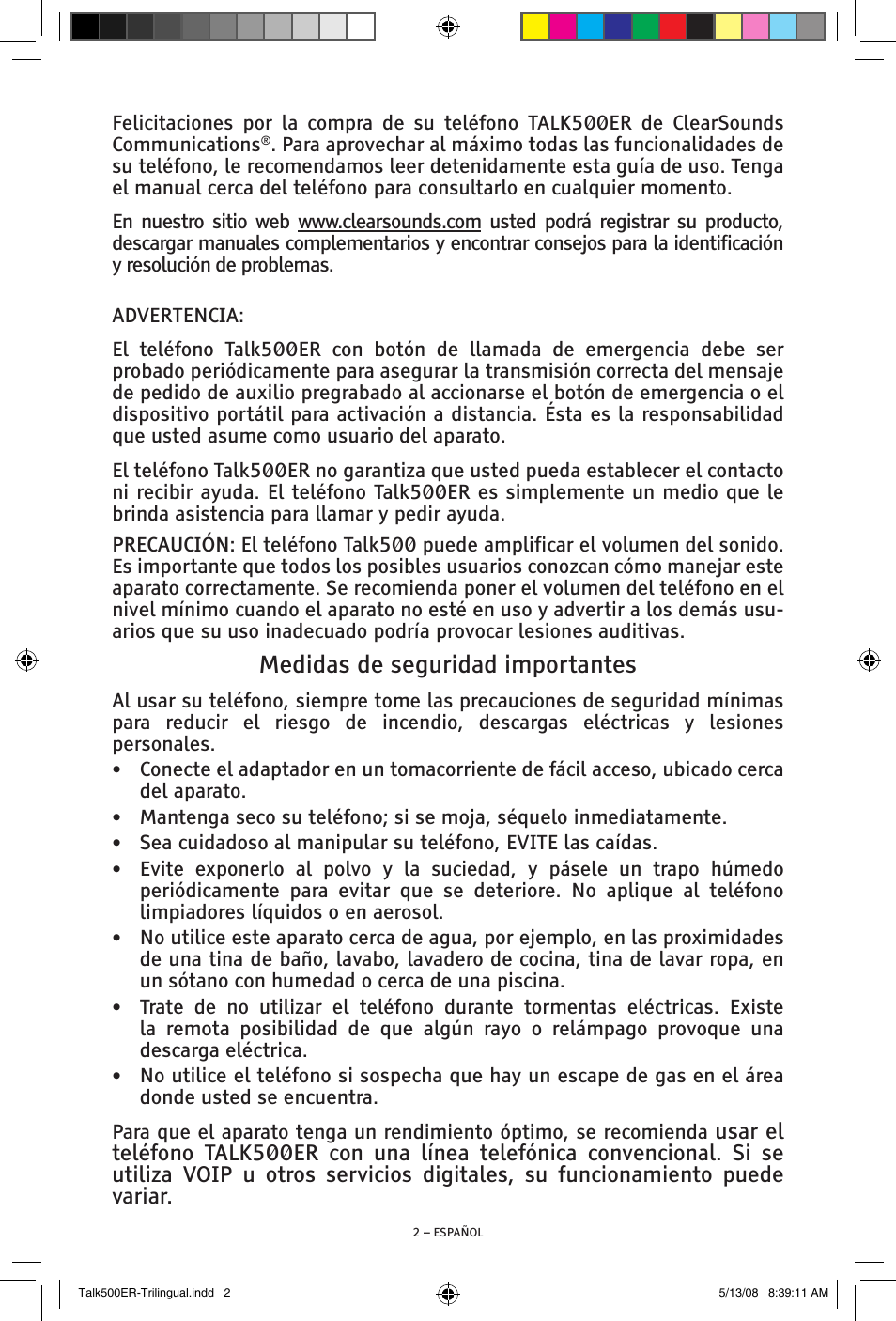 Felicitaciones por la compra de su teléfono TALK500ER de ClearSounds Communications®. Para aprovechar al máximo todas las funcionalidades de su teléfono, le recomendamos leer detenidamente esta guía de uso. Tenga el manual cerca del teléfono para consultarlo en cualquier momento.

En nuestro sitio web www.clearsounds.com usted podrá registrar su producto, descargar manuales complementarios y encontrar consejos para la identificación y resolución de problemas.

ADVERTENCIA:

El teléfono Talk500ER con botón de llamada de emergencia debe ser probado periódicamente para asegurar la transmisión correcta del mensaje de pedido de auxilio pregrabado al accionarse el botón de emergencia o el dispositivo portátil para activación a distancia. Ésta es la responsabilidad que usted asume como usuario del aparato.

El teléfono Talk500ER no garantiza que usted pueda establecer el contacto ni recibir ayuda. El teléfono Talk500ER es simplemente un medio que le brinda asistencia para llamar y pedir ayuda.

PRECAUCIÓN: El teléfono Talk500 puede amplificar el volumen del sonido. Es importante que todos los posibles usuarios conozcan cómo manejar este aparato correctamente. Se recomienda poner el volumen del teléfono en el nivel mínimo cuando el aparato no esté en uso y advertir a los demás usuarios que su uso inadecuado podría provocar lesiones auditivas.

Medidas de seguridad importantes

Al usar su teléfono, siempre tome las precauciones de seguridad mínimas para reducir el riesgo de incendio, descargas eléctricas y lesiones personales.

• Conecte el adaptador en un tomacorriente de fácil acceso, ubicado cerca del aparato.
• Mantenga seco su teléfono; si se moja, séquelo inmediatamente.
• Sea cuidadoso al manipular su teléfono, EVITE las caídas.
• Evite exponerlo al polvo y la suciedad, y pásele un trapo húmedo periódicamente para evitar que se deteriore. No aplique al teléfono limpiadores líquidos o en aerosol.
• No utilice este aparato cerca de agua, por ejemplo, en las proximidades de una tina de baño, lavabo, lavadero de cocina, tina de lavar ropa, en un sótano con humedad o cerca de una piscina.
• Trate de no utilizar el teléfono durante tormentas eléctricas. Existe la remota posibilidad de que algún rayo o relámpago provoque una descarga eléctrica.
• No utilice el teléfono si sospecha que hay un escape de gas en el área donde usted se encuentra.

Para que el aparato tenga un rendimiento óptimo, se recomienda usar el teléfono TALK500ER con una línea telefónica convencional. Si se utiliza VOIP u otros servicios digitales, su funcionamiento puede variar.

2 – ESPAÑOL

Talk500ER-Trilingual.indd 2 5/13/08 8:39:11 AM